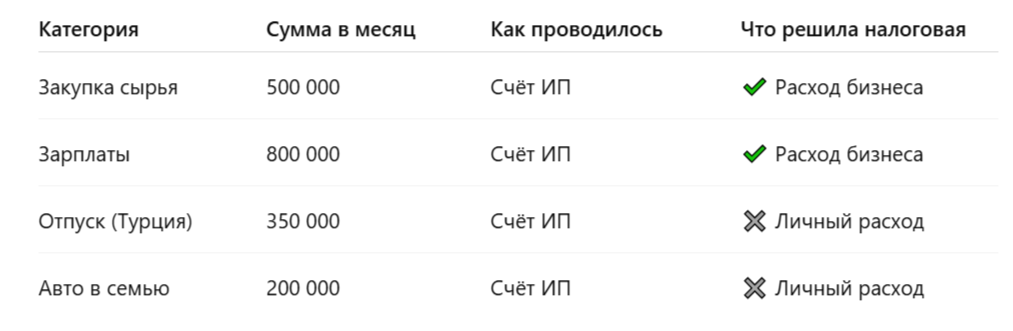 | Категория | Сумма в месяц | Как проводилось | Что решила налоговая |
|---|---|---|---|
| Закупка сырья | 500 000 | Счёт ИП | ✔ Расход бизнеса |
| Зарплаты | 800 000 | Счёт ИП | ✔ Расход бизнеса |
| Отпуск (Турция) | 350 000 | Счёт ИП | ✖ Личный расход |
| Авто в семью | 200 000 | Счёт ИП | ✖ Личный расход |